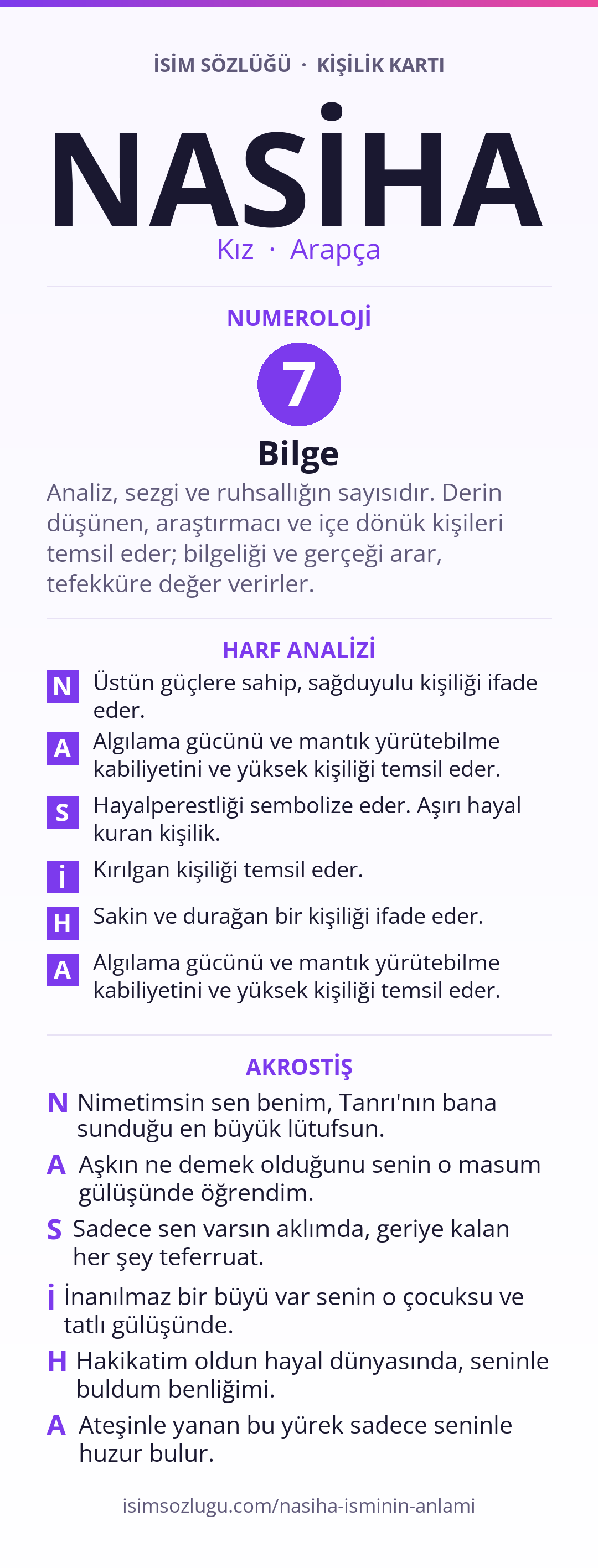 İSİM SÖZLÜĞÜ · KİŞİLİK KARTI

NASİHA

Kız · Arapça

NUMEROLOJİ

7

Bilge

Analiz, sezgi ve ruhsallığın sayısıdır. Derin düşünen, araştırmacı ve içe dönük kişileri temsil eder; bilgeliği ve gerçeği arar, tefekküre değer verirler.

HARF ANALİZİ

N Üstün güçlere sahip, sağduyulu kişiliği ifade eder.

A Algılama gücünü ve mantık yürütebilme kabiliyetini ve yüksek kişiliği temsil eder.

S Hayalperestliği sembolize eder. Aşırı hayal kuran kişilik.

İ Kırılgan kişiliği temsil eder.

H Sakin ve durağan bir kişiliği ifade eder.

A Algılama gücünü ve mantık yürütebilme kabiliyetini ve yüksek kişiliği temsil eder.

AKROSTİŞ

N Nimetimsin sen benim, Tanrı'nın bana sunduğu en büyük lütufsun.

A Aşkın ne demek olduğunu senin o masum gülüşünde öğrendim.

S Sadece sen varsın aklımda, geriye kalan her şey teferruat.

İ İnanılmaz bir büyü var senin o çocuksu ve tatlı gülüşünde.

H Hakikatim oldun hayal dünyasında, seninle buldum benliğimi.

A Ateşinle yanan bu yürek sadece seninle huzur bulur.

isimsozlugu.com/nasiha-isminin-anlami